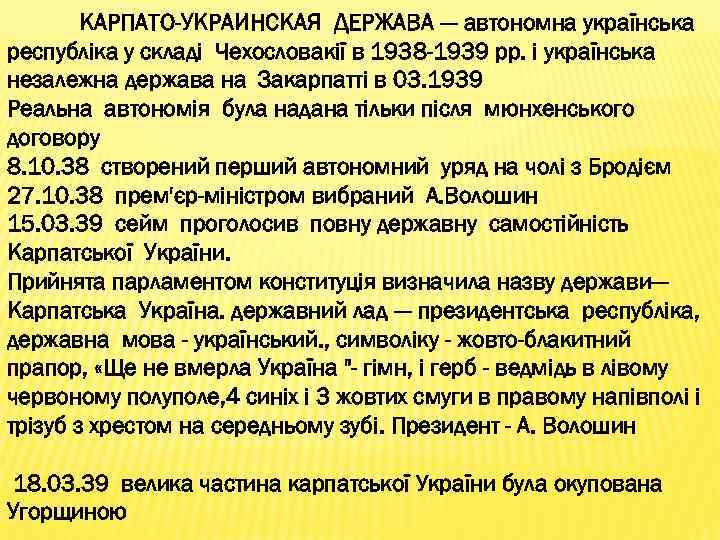 КАРПАТО-УКРАИНСКАЯ ДЕРЖАВА — автономна українська республіка у складі Чехословакії в 1938-1939 рр. і українська незалежна держава на Закарпатті в 03.1939
Реальна автономія була надана тільки після мюнхенського договору
8.10.38 створений перший автономний уряд на чолі з Бродієм
27.10.38 прем'єр-міністром вибраний А.Волошин
15.03.39 сейм проголосив повну державну самостійність Карпатської України.
Прийнята парламентом конституція визначила назву держави— Карпатська Україна. державний лад — президентська республіка, державна мова - український., символіку - жовто-блакитний прапор, «Ще не вмерла Україна "- гімн, і герб - ведмідь в лівому червоному полуполе,4 синіх і 3 жовтих смуги в правому напівполі і трізуб з хрестом на середньому зубі. Президент - А. Волошин

18.03.39 велика частина карпатської України була окупована Угорщиною